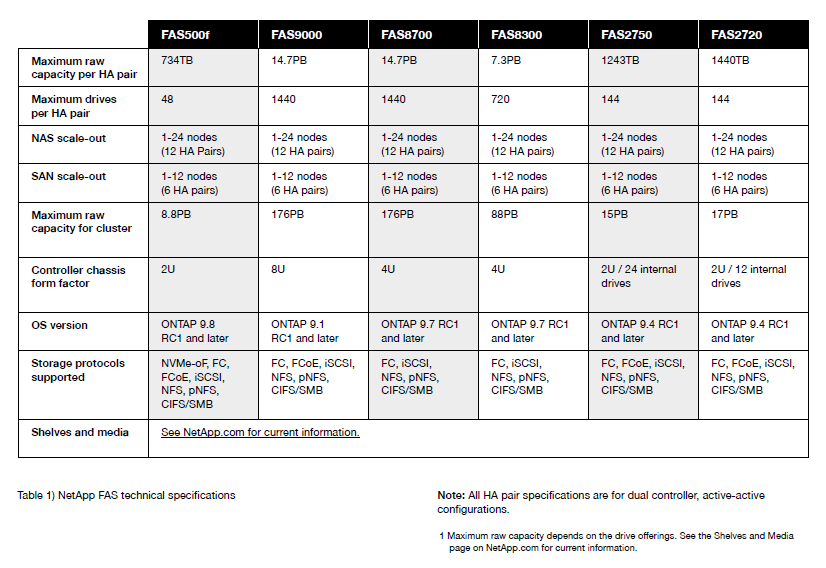 | | FAS500f | FAS9000 | FAS8700 | FAS8300 | FAS2750 | FAS2720 |
|---|---|---|---|---|---|---|
| Maximum raw capacity per HA pair | 734TB | 14.7PB | 14.7PB | 7.3PB | 1243TB | 1440TB |
| Maximum drives per HA pair | 48 | 1440 | 1440 | 720 | 144 | 144 |
| NAS scale-out | 1-24 nodes (12 HA Pairs) | 1-24 nodes (12 HA pairs) | 1-24 nodes (12 HA pairs) | 1-24 nodes (12 HA pairs) | 1-24 nodes (12 HA pairs) | 1-24 nodes (12 HA pairs) |
| SAN scale-out | 1-12 nodes (6 HA pairs) | 1-12 nodes (6 HA pairs) | 1-12 nodes (6 HA pairs) | 1-12 nodes (6 HA pairs) | 1-12 nodes (6 HA pairs) | 1-12 nodes (6 HA pairs) |
| Maximum raw capacity for cluster | 8.8PB | 176PB | 176PB | 88PB | 15PB | 17PB |
| Controller chassis form factor | 2U | 8U | 4U | 4U | 2U / 24 internal drives | 2U / 12 internal drives |
| OS version | ONTAP 9.8 RC1 and later | ONTAP 9.1 RC1 and later | ONTAP 9.7 RC1 and later | ONTAP 9.7 RC1 and later | ONTAP 9.4 RC1 and later | ONTAP 9.4 RC1 and later |
| Storage protocols supported | NVMe-oF, FC, FCoE, iSCSI, NFS, pNFS, CIFS/SMB | FC, FCoE, iSCSI, NFS, pNFS, CIFS/SMB | FC, iSCSI, NFS, pNFS, CIFS/SMB | FC, iSCSI, NFS, pNFS, CIFS/SMB | FC, FCoE, iSCSI, NFS, pNFS, CIFS/SMB | FC, FCoE, iSCSI, NFS, pNFS, CIFS/SMB |
| Shelves and media | See NetApp.com for current information. | | | | | |

Table 1) NetApp FAS technical specifications

Note: All HA pair specifications are for dual controller, active-active configurations.

1 Maximum raw capacity depends on the drive offerings. See the Shelves and Media page on NetApp.com for current information.